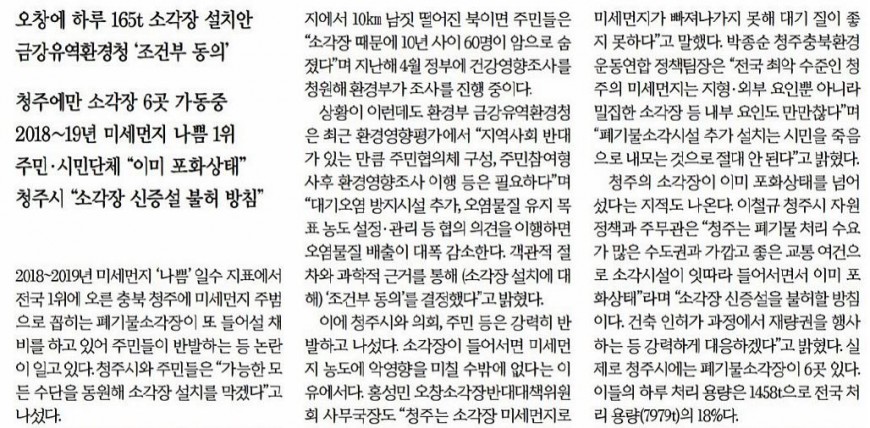 오창에 하루 165t 소각장 설치안
금강유역환경청 '조건부 동의'

청주에만 소각장 6곳 가동중
2018~19년 미세먼지 나쁨 1위
주민·시민단체 "이미 포화상태"
청주시 "소각장 신증설 불허 방침"

2018~2019년 미세먼지 '나쁨' 일수 지표에서 전국 1위에 오른 충북 청주에 미세먼지 주범으로 꼽히는 폐기물소각장이 또 들어설 채비를 하고 있어 주민들이 반발하는 등 논란이 일고 있다. 청주시와 주민들은 "가능한 모든 수단을 동원해 소각장 설치를 막겠다"고 나섰다.

지에서 10㎞ 남짓 떨어진 북이면 주민들은 "소각장 때문에 10년 사이 60명이 암으로 숨졌다"며 지난해 4월 정부에 건강영향조사를 청원해 환경부가 조사를 진행 중이다.

상황이 이런데도 환경부 금강유역환경청은 최근 환경영향평가에서 "지역사회 반대가 있는 만큼 주민협의체 구성, 주민참여형 사후 환경영향조사 이행 등은 필요하다"며 "대기오염 방지시설 추가, 오염물질 유지 목표 농도 설정·관리 등 협의 의견을 이행하면 오염물질 배출이 대폭 감소한다. 객관적 절차와 과학적 근거를 통해 (소각장 설치에 대해) '조건부 동의'를 결정했다"고 밝혔다.

이에 청주시와 의회, 주민 등은 강력히 반발하고 나섰다. 소각장이 들어서면 미세먼지 농도에 악영향을 미칠 수밖에 없다는 이유에서다. 홍성민 오창소각장반대대책위원회 사무국장도 "청주는 소각장 미세먼지로

미세먼지가 빠져나가지 못해 대기 질이 좋지 못하다"고 말했다. 박종순 청주충북환경운동연합 정책팀장은 "전국 최악 수준인 청주의 미세먼지는 지형·외부 요인뿐 아니라 밀집한 소각장 등 내부 요인도 만만찮다"며 "폐기물소각시설 추가 설치는 시민을 죽음으로 내모는 것으로 절대 안 된다"고 밝혔다.

청주의 소각장이 이미 포화상태를 넘어섰다는 지적도 나온다. 이철규 청주시 자원정책과 주무관은 "청주는 폐기물 처리 수요가 많은 수도권과 가깝고 좋은 교통 여건으로 소각시설이 잇따라 들어서면서 이미 포화상태"라며 "소각장 신증설을 불허할 방침이다. 건축 인허가 과정에서 재량권을 행사하는 등 강력하게 대응하겠다"고 밝혔다. 실제로 청주시에는 폐기물소각장이 6곳 있다. 이들의 하루 처리 용량은 1458t으로 전국 처리 용량(7979t)의 18%다.